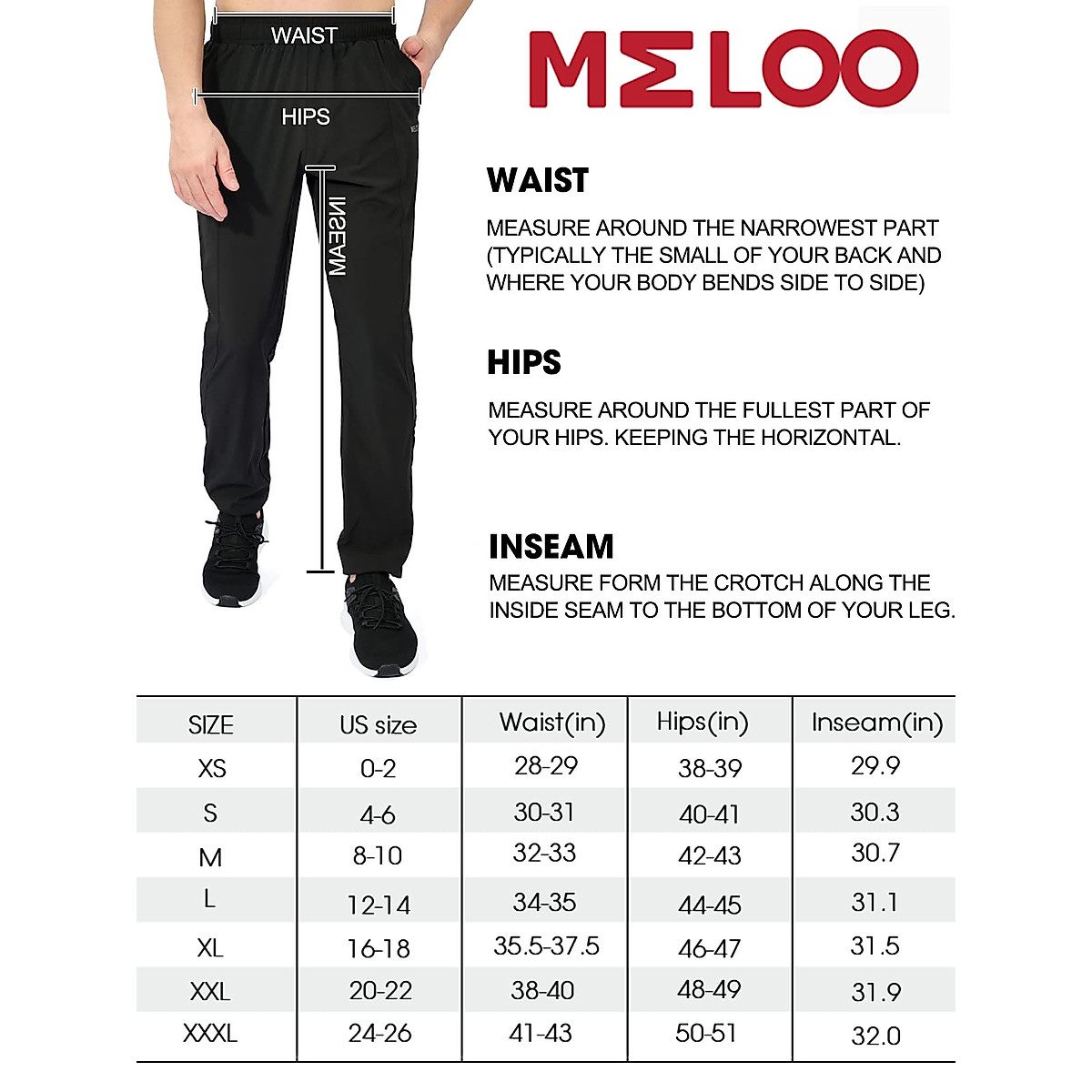 WAIST

HIPS

INSEAM

MELOO

WAIST

MEASURE AROUND THE NARROWEST PART (TYPICALLY THE SMALL OF YOUR BACK AND WHERE YOUR BODY BENDS SIDE TO SIDE)

HIPS

MEASURE AROUND THE FULLEST PART OF YOUR HIPS. KEEPING THE HORIZONTAL.

INSEAM

MEASURE FORM THE CROTCH ALONG THE INSIDE SEAM TO THE BOTTOM OF YOUR LEG.

| SIZE | US size | Waist(in) | Hips(in) | Inseam(in) |
|---|---|---|---|---|
| XS | 0-2 | 28-29 | 38-39 | 29.9 |
| S | 4-6 | 30-31 | 40-41 | 30.3 |
| M | 8-10 | 32-33 | 42-43 | 30.7 |
| L | 12-14 | 34-35 | 44-45 | 31.1 |
| XL | 16-18 | 35.5-37.5 | 46-47 | 31.5 |
| XXL | 20-22 | 38-40 | 48-49 | 31.9 |
| XXXL | 24-26 | 41-43 | 50-51 | 32.0 |